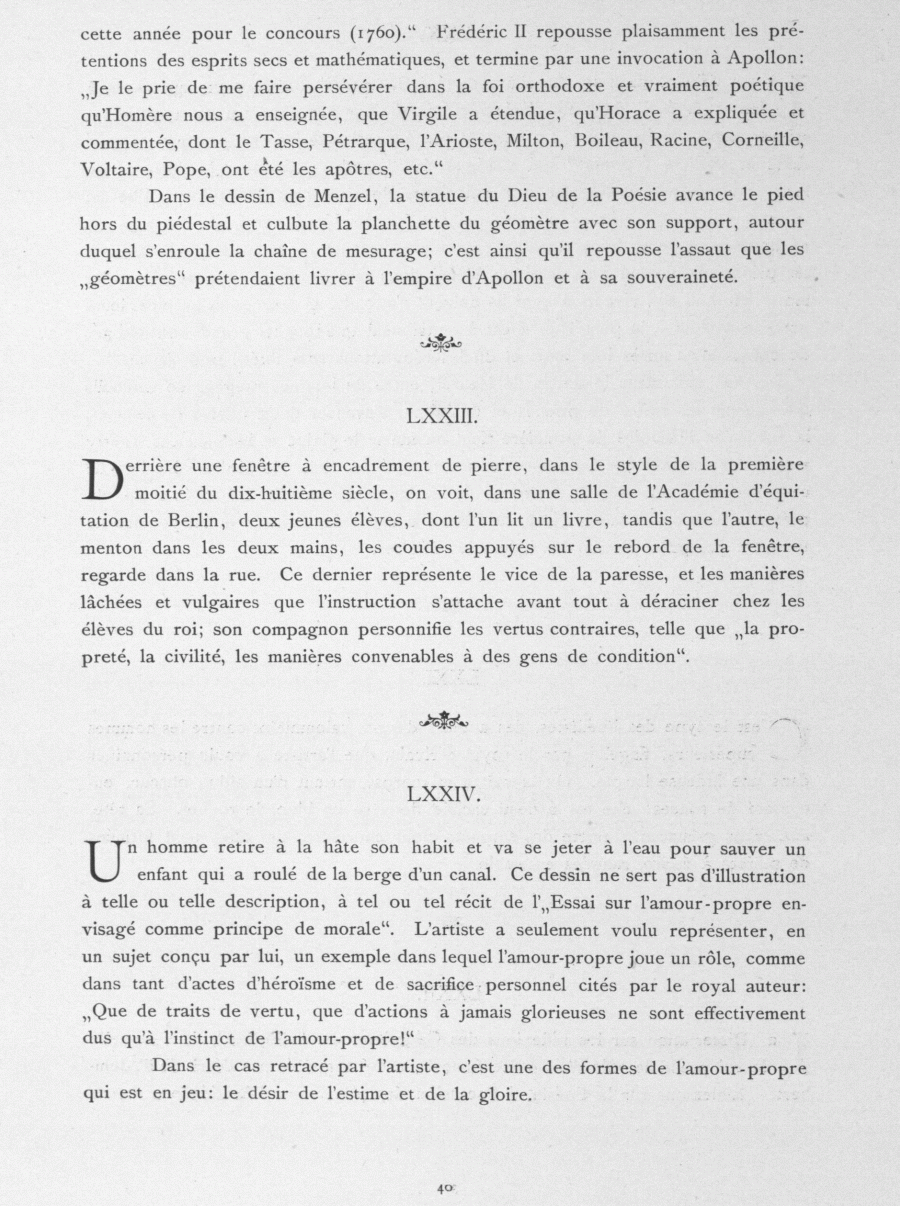 cette année pour le concours (1760)." Frédéric II repousse plaisamment les prétentions des esprits secs et mathématiques, et termine par une invocation à Apollon: „Je le prie de me faire persévérer dans la foi orthodoxe et vraiment poétique qu'Homère nous a enseignée, que Virgile a étendue, qu'Horace a expliquée et commentée, dont le Tasse, Pétrarque, l'Arioste, Milton, Boileau, Racine, Corneille, Voltaire, Pope, ont été les apôtres, etc."

Dans le dessin de Menzel, la statue du Dieu de la Poésie avance le pied hors du piédestal et culbute la planchette du géomètre avec son support, autour duquel s'enroule la chaîne de mesurage; c'est ainsi qu'il repousse l'assaut que les „géomètres" prétendaient livrer à l'empire d'Apollon et à sa souveraineté.

LXXIII.

Derrière une fenêtre à encadrement de pierre, dans le style de la première moitié du dix-huitième siècle, on voit, dans une salle de l'Académie d'équitation de Berlin, deux jeunes élèves, dont l'un lit un livre, tandis que l'autre, le menton dans les deux mains, les coudes appuyés sur le rebord de la fenêtre, regarde dans la rue. Ce dernier représente le vice de la paresse, et les manières lâchées et vulgaires que l'instruction s'attache avant tout à déraciner chez les élèves du roi; son compagnon personnifie les vertus contraires, telle que „la propreté, la civilité, les manières convenables à des gens de condition".

LXXIV.

Un homme retire à la hâte son habit et va se jeter à l'eau pour sauver un enfant qui a roulé de la berge d'un canal. Ce dessin ne sert pas d'illustration à telle ou telle description, à tel ou tel récit de l'„Essai sur l'amour-propre envisagé comme principe de morale". L'artiste a seulement voulu représenter, en un sujet conçu par lui, un exemple dans lequel l'amour-propre joue un rôle, comme dans tant d'actes d'héroïsme et de sacrifice personnel cités par le royal auteur: „Que de traits de vertu, que d'actions à jamais glorieuses ne sont effectivement dus qu'à l'instinct de l'amour-propre!"

Dans le cas retracé par l'artiste, c'est une des formes de l'amour-propre qui est en jeu: le désir de l'estime et de la gloire.

40